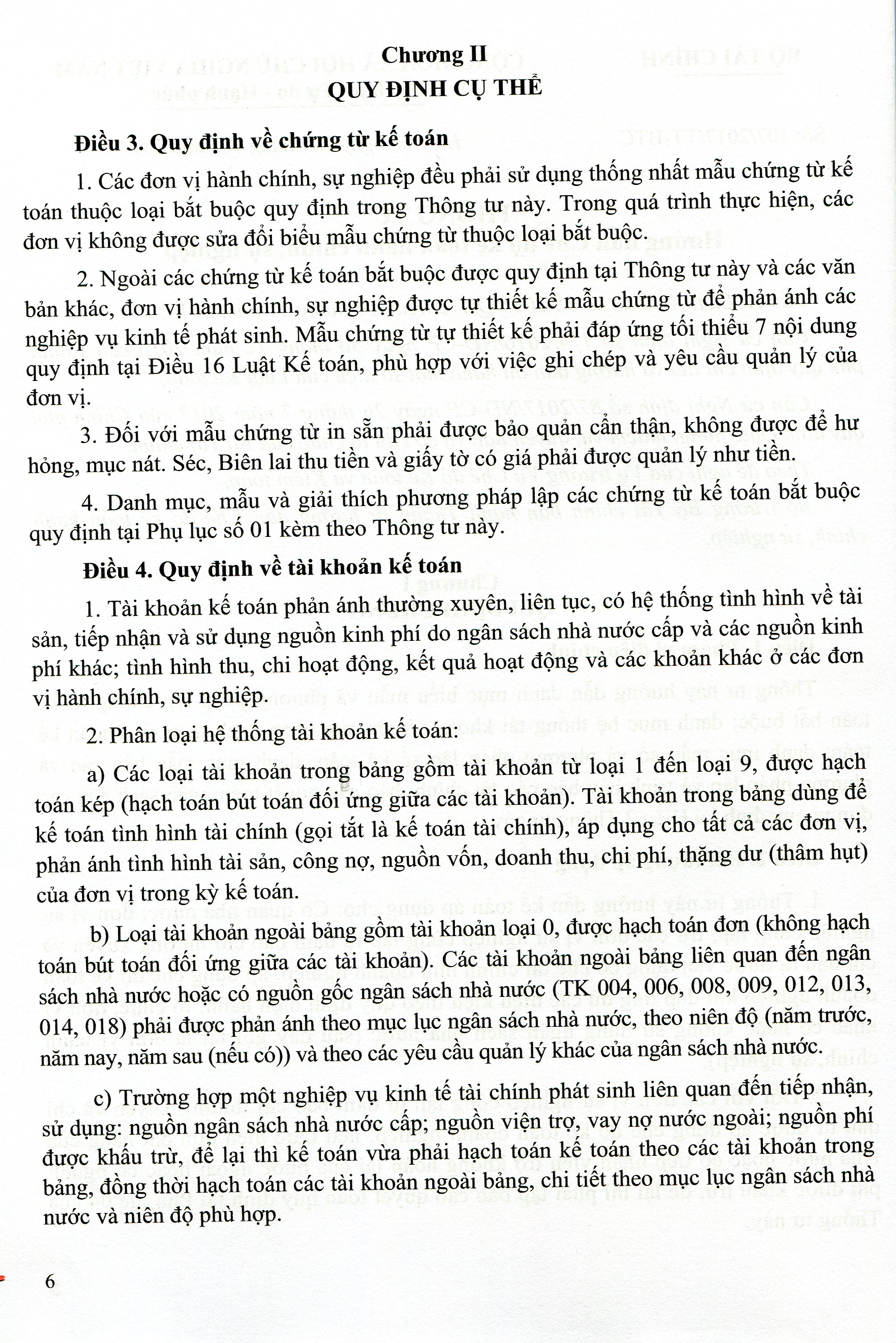 Chương II
QUY ĐỊNH CỤ THỂ

Điều 3. Quy định về chứng từ kế toán

1. Các đơn vị hành chính, sự nghiệp đều phải sử dụng thống nhất mẫu chứng từ kế toán thuộc loại bắt buộc quy định trong Thông tư này. Trong quá trình thực hiện, các đơn vị không được sửa đổi biểu mẫu chứng từ thuộc loại bắt buộc.

2. Ngoài các chứng từ kế toán bắt buộc được quy định tại Thông tư này và các văn bản khác, đơn vị hành chính, sự nghiệp được tự thiết kế mẫu chứng từ để phản ánh các nghiệp vụ kinh tế phát sinh. Mẫu chứng từ tự thiết kế phải đáp ứng tối thiểu 7 nội dung quy định tại Điều 16 Luật Kế toán, phù hợp với việc ghi chép và yêu cầu quản lý của đơn vị.

3. Đối với mẫu chứng từ in sẵn phải được bảo quản cẩn thận, không được để hư hỏng, mục nát. Séc, Biên lai thu tiền và giấy tờ có giá phải được quản lý như tiền.

4. Danh mục, mẫu và giải thích phương pháp lập các chứng từ kế toán bắt buộc quy định tại Phụ lục số 01 kèm theo Thông tư này.

Điều 4. Quy định về tài khoản kế toán

1. Tài khoản kế toán phản ánh thường xuyên, liên tục, có hệ thống tình hình về tài sản, tiếp nhận và sử dụng nguồn kinh phí do ngân sách nhà nước cấp và các nguồn kinh phí khác; tình hình thu, chi hoạt động, kết quả hoạt động và các khoản khác ở các đơn vị hành chính, sự nghiệp.

2. Phân loại hệ thống tài khoản kế toán:

a) Các loại tài khoản trong bảng gồm tài khoản từ loại 1 đến loại 9, được hạch toán kép (hạch toán bút toán đối ứng giữa các tài khoản). Tài khoản trong bảng dùng để kế toán tình hình tài chính (gọi tắt là kế toán tài chính), áp dụng cho tất cả các đơn vị, phản ánh tình hình tài sản, công nợ, nguồn vốn, doanh thu, chi phí, thặng dư (thâm hụt) của đơn vị trong kỳ kế toán.

b) Loại tài khoản ngoài bảng gồm tài khoản loại 0, được hạch toán đơn (không hạch toán bút toán đối ứng giữa các tài khoản). Các tài khoản ngoài bảng liên quan đến ngân sách nhà nước hoặc có nguồn gốc ngân sách nhà nước (TK 004, 006, 008, 009, 012, 013, 014, 018) phải được phản ánh theo mục lục ngân sách nhà nước, theo niên độ (năm trước, năm nay, năm sau (nếu có)) và theo các yêu cầu quản lý khác của ngân sách nhà nước.

c) Trường hợp một nghiệp vụ kinh tế tài chính phát sinh liên quan đến tiếp nhận, sử dụng: nguồn ngân sách nhà nước cấp; nguồn viện trợ, vay nợ nước ngoài; nguồn phí được khấu trừ, để lại thì kế toán vừa phải hạch toán kế toán theo các tài khoản trong bảng, đồng thời hạch toán các tài khoản ngoài bảng, chi tiết theo mục lục ngân sách nhà nước và niên độ phù hợp.

6